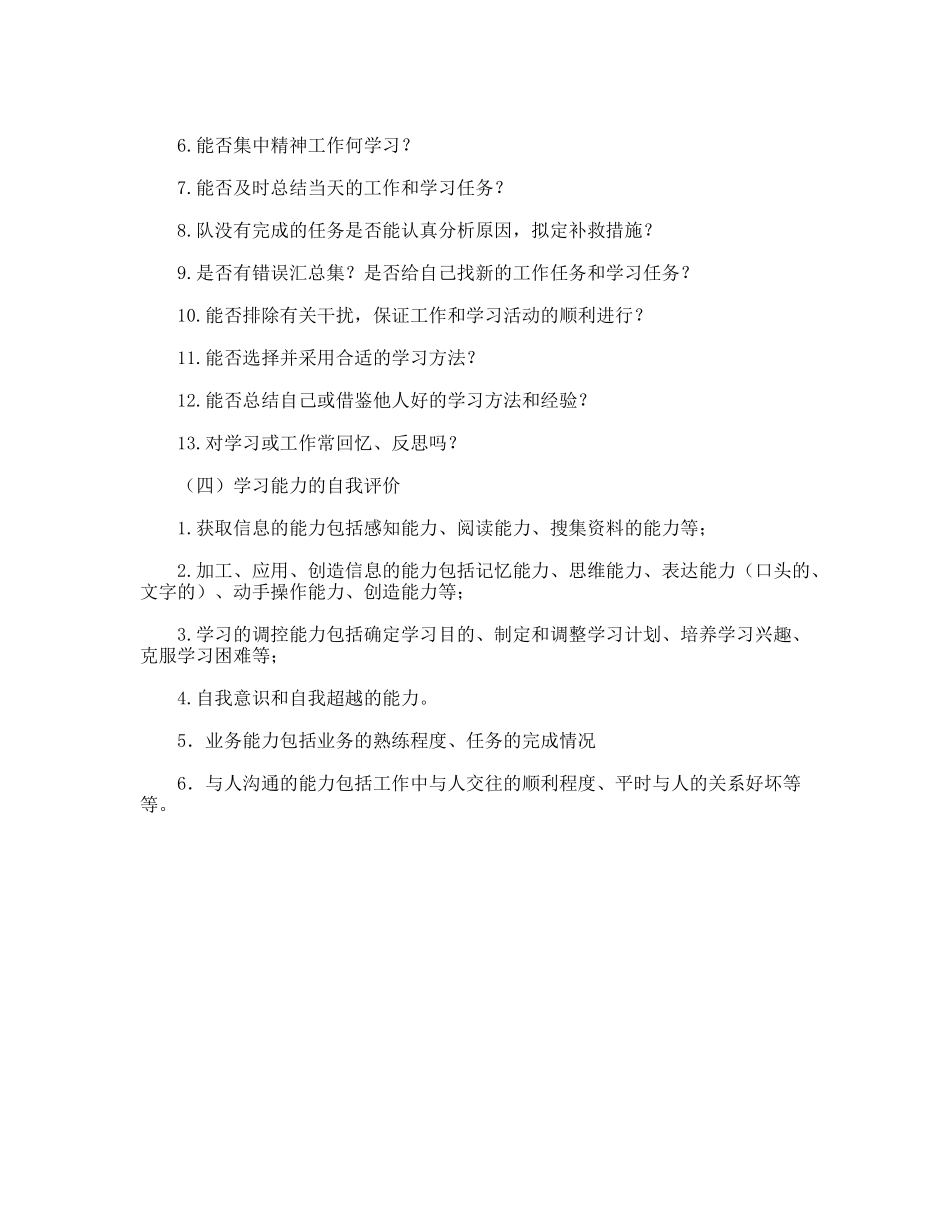 6.能否集中精神工作何学习？

7.能否及时总结当天的工作和学习任务？

8.队没有完成的任务是否能认真分析原因，拟定补救措施？

9.是否有错误汇总集？是否给自己找新的工作任务和学习任务？

10.能否排除有关干扰，保证工作和学习活动的顺利进行？

11.能否选择并采用合适的学习方法？

12.能否总结自己或借鉴他人好的学习方法和经验？

13.对学习或工作常回忆、反思吗？

（四）学习能力的自我评价

1.获取信息的能力包括感知能力、阅读能力、搜集资料的能力等；

2.加工、应用、创造信息的能力包括记忆能力、思维能力、表达能力（口头的、文字的）、动手操作能力、创造能力等；

3.学习的调控能力包括确定学习目的、制定和调整学习计划、培养学习兴趣、克服学习困难等；

4.自我意识和自我超越的能力。

5．业务能力包括业务的熟练程度、任务的完成情况

6．与人沟通的能力包括工作中与人交往的顺利程度、平时与人的关系好坏等等。